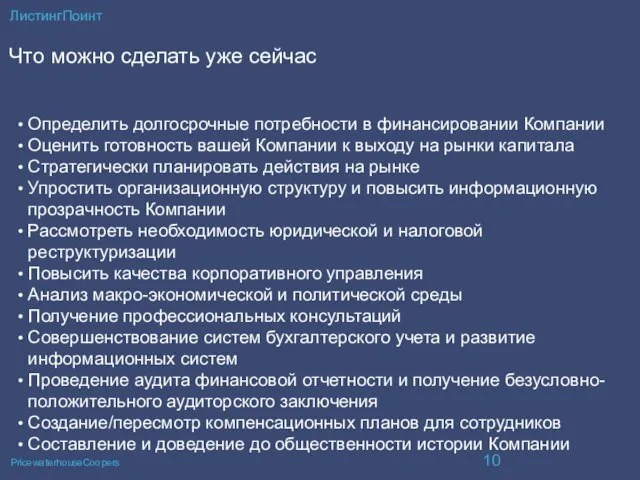 ЛистингПоинт

Что можно сделать уже сейчас

• Определить долгосрочные потребности в финансировании Компании
• Оценить готовность вашей Компании к выходу на рынки капитала
• Стратегически планировать действия на рынке
• Упростить организационную структуру и повысить информационную прозрачность Компании
• Рассмотреть необходимость юридической и налоговой реструктуризации
• Повысить качества корпоративного управления
• Анализ макро-экономической и политической среды
• Получение профессиональных консультаций
• Совершенствование систем бухгалтерского учета и развитие информационных систем
• Проведение аудита финансовой отчетности и получение безусловно-положительного аудиторского заключения
• Создание/пересмотр компенсационных планов для сотрудников
• Составление и доведение до общественности истории Компании

PricewaterhouseCoopers

10